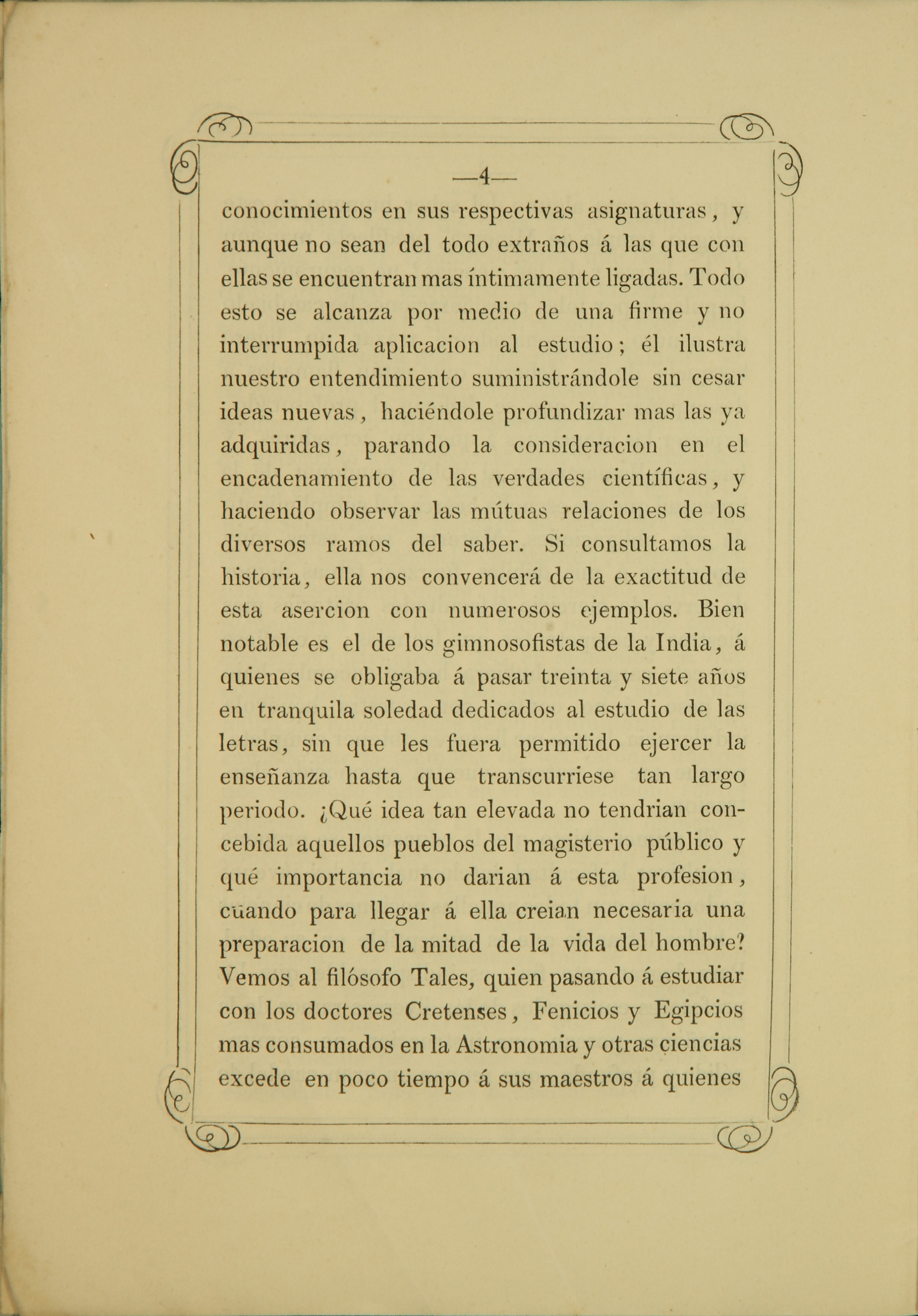 —4—

conocimientos en sus respectivas asignaturas, y aunque no sean del todo extraños á las que con ellas se encuentran mas íntimamente ligadas. Todo esto se alcanza por medio de una firme y no interrumpida aplicacion al estudio; él ilustra nuestro entendimiento suministrándole sin cesar ideas nuevas, haciéndole profundizar mas las ya adquiridas, parando la consideracion en el encadenamiento de las verdades científicas, y haciendo observar las mútuas relaciones de los diversos ramos del saber. Si consultamos la historia, ella nos convencerá de la exactitud de esta asercion con numerosos ejemplos. Bien notable es el de los gimnosofistas de la India, á quienes se obligaba á pasar treinta y siete años en tranquila soledad dedicados al estudio de las letras, sin que les fuera permitido ejercer la enseñanza hasta que transcurriese tan largo periodo. ¿Qué idea tan elevada no tendrian concebida aquellos pueblos del magisterio público y qué importancia no darian á esta profesion, cuando para llegar á ella creian necesaria una preparacion de la mitad de la vida del hombre? Vemos al filósofo Tales, quien pasando á estudiar con los doctores Cretenses, Fenicios y Egipcios mas consumados en la Astronomia y otras ciencias excede en poco tiempo á sus maestros á quienes